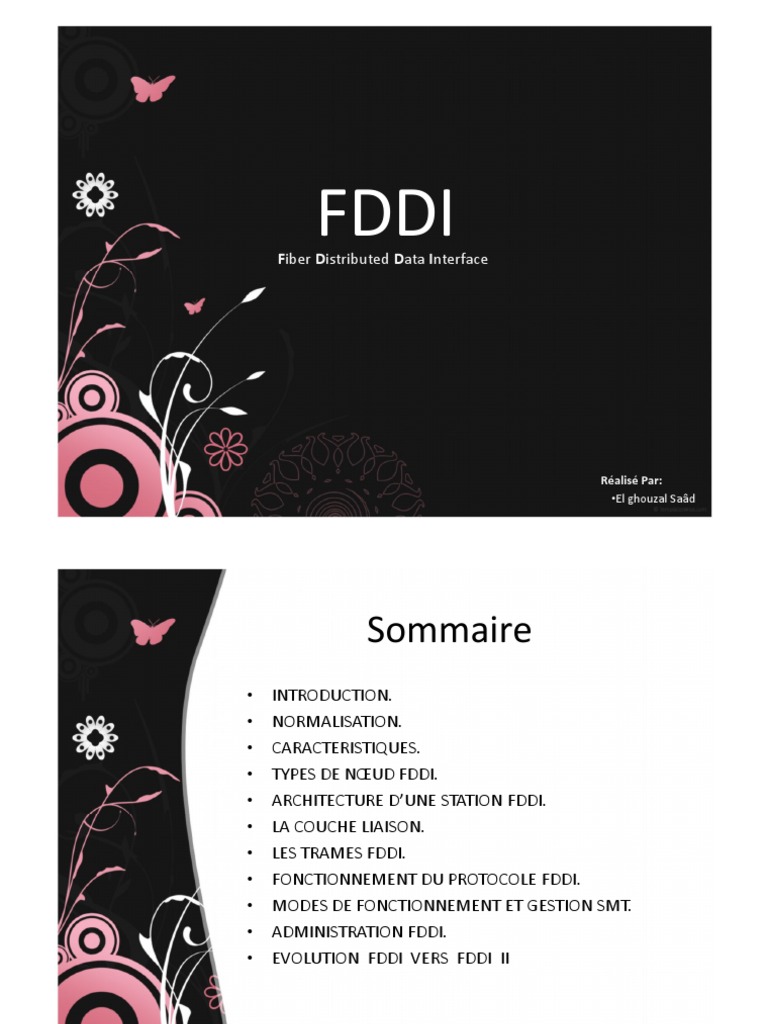 FDDI

Fiber Distributed Data Interface

Réalisé Par:
•El ghouzal Saâd

Sommaire

• INTRODUCTION.
• NORMALISATION.
• CARACTERISTIQUES.
• TYPES DE NŒUD FDDI.
• ARCHITECTURE D'UNE STATION FDDI.
• LA COUCHE LIAISON.
• LES TRAMES FDDI.
• FONCTIONNEMENT DU PROTOCOLE FDDI.
• MODES DE FONCTIONNEMENT ET GESTION SMT.
• ADMINISTRATION FDDI.
• EVOLUTION FDDI VERS FDDI II